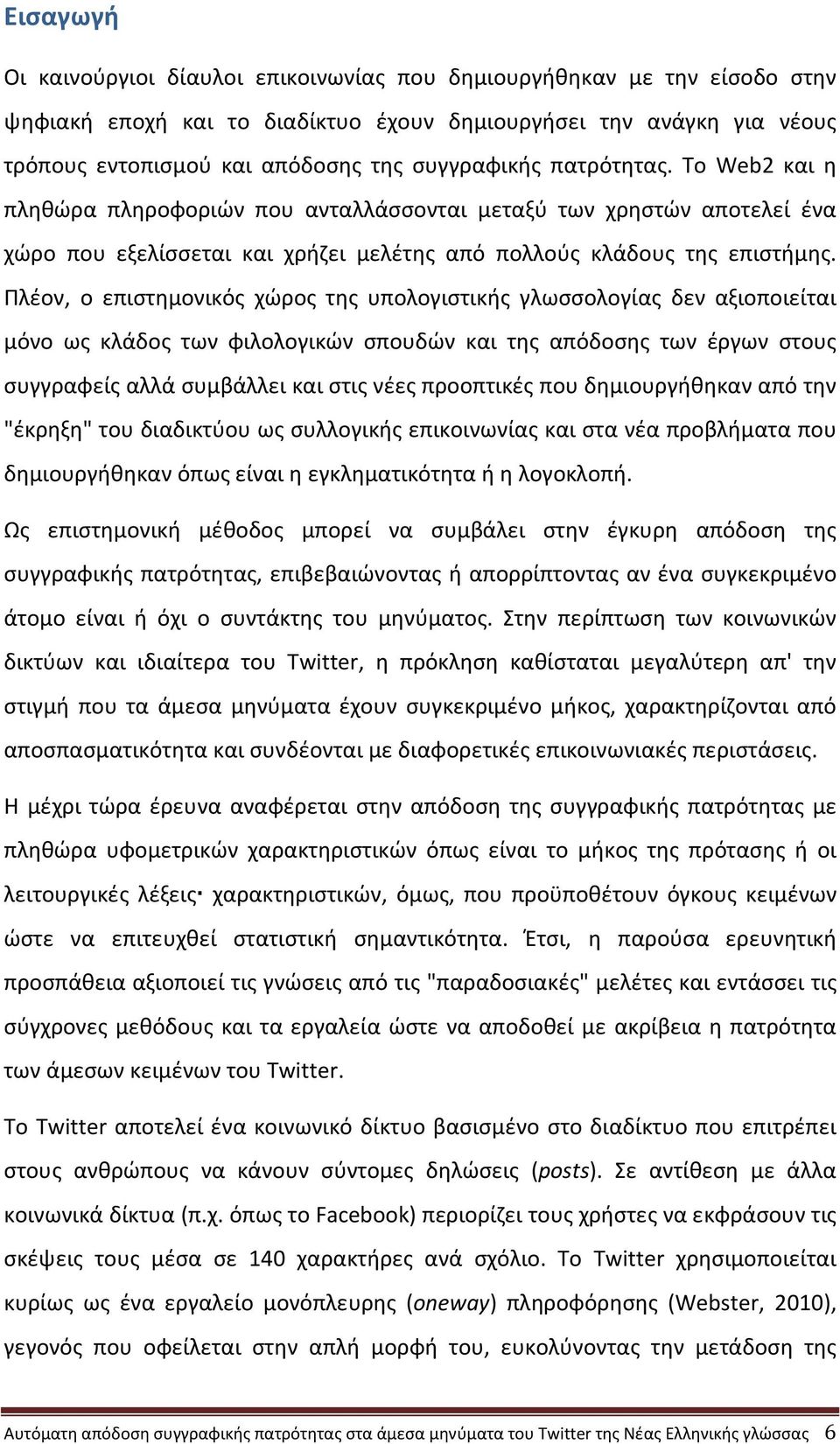 Εισαγωγή

Οι καινούργιοι δίαυλοι επικοινωνίας που δημιουργήθηκαν με την είσοδο στην ψηφιακή εποχή και το διαδίκτυο έχουν δημιουργήσει την ανάγκη για νέους τρόπους εντοπισμού και απόδοσης της συγγραφικής πατρότητας. Το Web2 και η πληθώρα πληροφοριών που ανταλλάσσονται μεταξύ των χρηστών αποτελεί ένα χώρο που εξελίσσεται και χρήζει μελέτης από πολλούς κλάδους της επιστήμης. Πλέον, ο επιστημονικός χώρος της υπολογιστικής γλωσσολογίας δεν αξιοποιείται μόνο ως κλάδος των φιλολογικών σπουδών και της απόδοσης των έργων στους συγγραφείς αλλά συμβάλλει και στις νέες προοπτικές που δημιουργήθηκαν από την "έκρηξη" του διαδικτύου ως συλλογικής επικοινωνίας και στα νέα προβλήματα που δημιουργήθηκαν όπως είναι η εγκληματικότητα ή η λογοκλοπή.

Ως επιστημονική μέθοδος μπορεί να συμβάλει στην έγκυρη απόδοση της συγγραφικής πατρότητας, επιβεβαιώνοντας ή απορρίπτοντας αν ένα συγκεκριμένο άτομο είναι ή όχι ο συντάκτης του μηνύματος. Στην περίπτωση των κοινωνικών δικτύων και ιδιαίτερα του Twitter, η πρόκληση καθίσταται μεγαλύτερη απ' την στιγμή που τα άμεσα μηνύματα έχουν συγκεκριμένο μήκος, χαρακτηρίζονται από αποσπασματικότητα και συνδέονται με διαφορετικές επικοινωνιακές περιστάσεις.

Η μέχρι τώρα έρευνα αναφέρεται στην απόδοση της συγγραφικής πατρότητας με πληθώρα υφομετρικών χαρακτηριστικών όπως είναι το μήκος της πρότασης ή οι λειτουργικές λέξεις· χαρακτηριστικών, όμως, που προϋποθέτουν όγκους κειμένων ώστε να επιτευχθεί στατιστική σημαντικότητα. Έτσι, η παρούσα ερευνητική προσπάθεια αξιοποιεί τις γνώσεις από τις "παραδοσιακές" μελέτες και εντάσσει τις σύγχρονες μεθόδους και τα εργαλεία ώστε να αποδοθεί με ακρίβεια η πατρότητα των άμεσων κειμένων του Twitter.

Το Twitter αποτελεί ένα κοινωνικό δίκτυο βασισμένο στο διαδίκτυο που επιτρέπει στους ανθρώπους να κάνουν σύντομες δηλώσεις (posts). Σε αντίθεση με άλλα κοινωνικά δίκτυα (π.χ. όπως το Facebook) περιορίζει τους χρήστες να εκφράσουν τις σκέψεις τους μέσα σε 140 χαρακτήρες ανά σχόλιο. Το Twitter χρησιμοποιείται κυρίως ως ένα εργαλείο μονόπλευρης (oneway) πληροφόρησης (Webster, 2010), γεγονός που οφείλεται στην απλή μορφή του, ευκολύνοντας την μετάδοση της

Αυτόματη απόδοση συγγραφικής πατρότητας στα άμεσα μηνύματα του Twitter της Νέας Ελληνικής γλώσσας 6